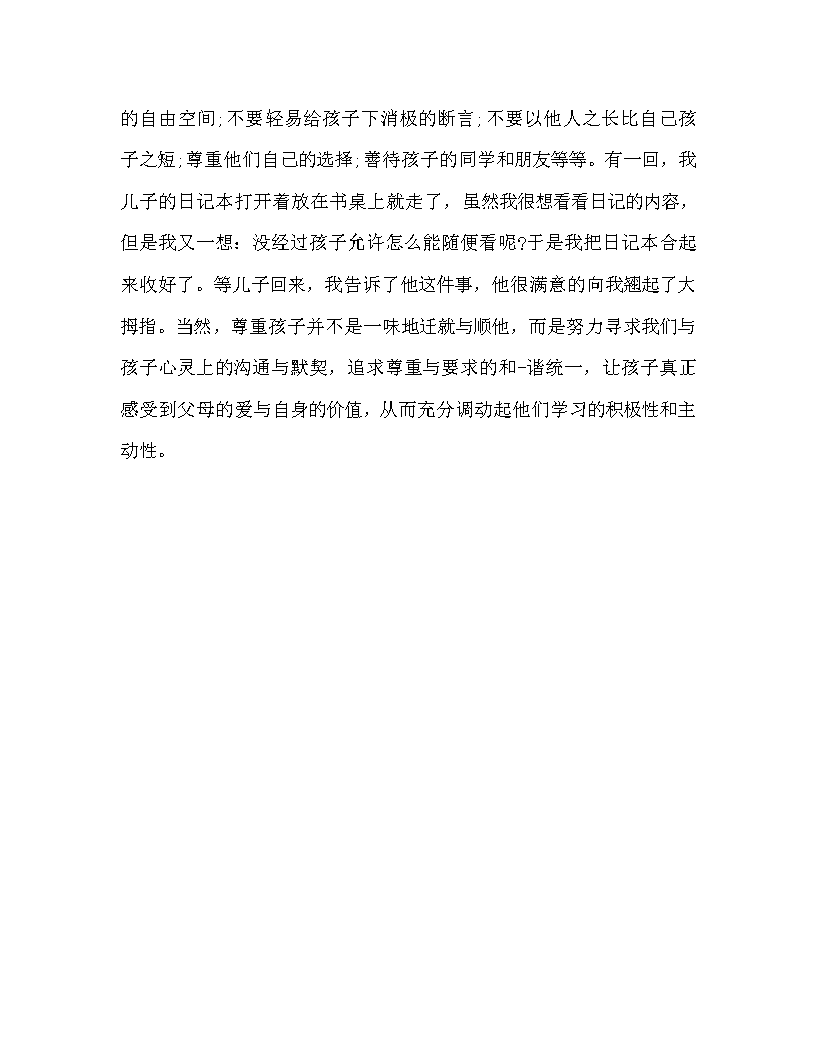 的自由空间;不要轻易给孩子下消极的断言;不要以他人之长比自己孩子之短;尊重他们自己的选择;善待孩子的同学和朋友等等。有一回，我儿子的日记本打开着放在书桌上就走了，虽然我很想看看日记的内容，但是我又一想：没经过孩子允许怎么能随便看呢?于是我把日记本合起来收好了。等儿子回来，我告诉了他这件事，他很满意的向我翘起了大拇指。当然，尊重孩子并不是一味地迁就与顺他，而是努力寻求我们与孩子心灵上的沟通与默契，追求尊重与要求的和-谐统一，让孩子真正感受到父母的爱与自身的价值，从而充分调动起他们学习的积极性和主动性。